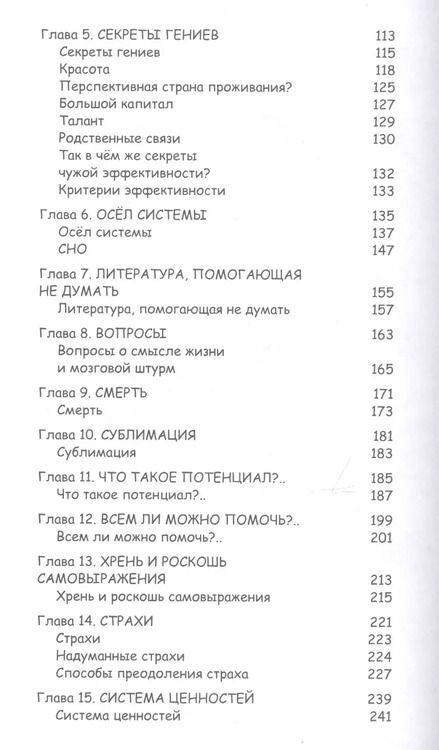 Глава 5. СЕКРЕТЫ ГЕНИЕВ 113
Секреты гениев 115
Красота 118
Перспективная страна проживания? 125
Большой капитал 127
Талант 129
Родственные связи 130
Так в чём же секреты чужой эффективности? 132
Критерии эффективности 133

Глава 6. ОСЁЛ СИСТЕМЫ 135
Осёл системы 137
СНО 147

Глава 7. ЛИТЕРАТУРА, ПОМОГАЮЩАЯ НЕ ДУМАТЬ 155
Литература, помогающая не думать 157

Глава 8. ВОПРОСЫ 163
Вопросы о смысле жизни и мозговой штурм 165

Глава 9. СМЕРТЬ 171
Смерть 173

Глава 10. СУБЛИМАЦИЯ 181
Сублимация 183

Глава 11. ЧТО ТАКОЕ ПОТЕНЦИАЛ?.. 185
Что такое потенциал?.. 187

Глава 12. ВСЕМ ЛИ МОЖНО ПОМОЧЬ?.. 199
Всем ли можно помочь?.. 201

Глава 13. ХРЕНЬ И РОСКОШЬ САМОВЫРАЖЕНИЯ 213
Хрень и роскошь самовыражения 215

Глава 14. СТРАХИ 221
Страхи 223
Надуманные страхи 224
Способы преодоления страха 227

Глава 15. СИСТЕМА ЦЕННОСТЕЙ 239
Система ценностей 241